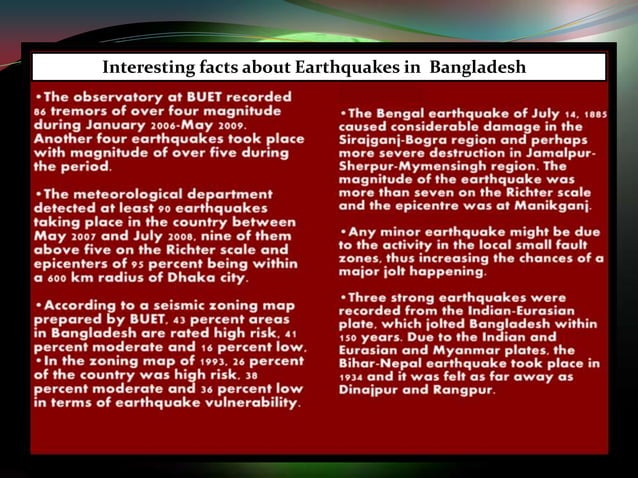 Interesting facts about Earthquakes in Bangladesh

•The observatory at BUET recorded 86 tremors of over four magnitude during January 2006-May 2009. Another four earthquakes took place with magnitude of over five during the period.

•The meteorological department detected at least 90 earthquakes taking place in the country between May 2007 and July 2008, nine of them above five on the Richter scale and epicenters of 95 percent being within a 600 km radius of Dhaka city.

•According to a seismic zoning map prepared by BUET, 43 percent areas in Bangladesh are rated high risk, 41 percent moderate and 16 percent low.
•In the zoning map of 1993, 26 percent of the country was high risk, 38 percent moderate and 36 percent low in terms of earthquake vulnerability.

•The Bengal earthquake of July 14, 1885 caused considerable damage in the Sirajganj-Bogra region and perhaps more severe destruction in Jamalpur-Sherpur-Mymensingh region. The magnitude of the earthquake was more than seven on the Richter scale and the epicentre was at Manikganj.

•Any minor earthquake might be due to the activity in the local small fault zones, thus increasing the chances of a major jolt happening.

•Three strong earthquakes were recorded from the Indian-Eurasian plate, which jolted Bangladesh within 150 years. Due to the Indian and Eurasian and Myanmar plates, the Bihar-Nepal earthquake took place in 1934 and it was felt as far away as Dinajpur and Rangpur.